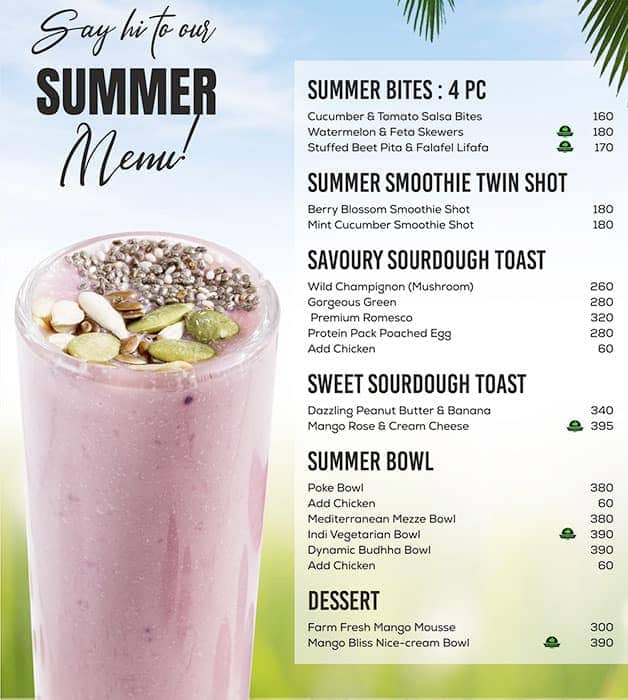 Say hi to our
SUMMER
Menu!

SUMMER BITES : 4 PC
Cucumber & Tomato Salsa Bites 160
Watermelon & Feta Skewers 180
Stuffed Beet Pita & Falafel Lifafa 170

SUMMER SMOOTHIE TWIN SHOT
Berry Blossom Smoothie Shot 180
Mint Cucumber Smoothie Shot 180

SAVOURY SOURDOUGH TOAST
Wild Champignon (Mushroom) 260
Gorgeous Green 280
Premium Romesco 320
Protein Pack Poached Egg 280
Add Chicken 60

SWEET SOURDOUGH TOAST
Dazzling Peanut Butter & Banana 340
Mango Rose & Cream Cheese 395

SUMMER BOWL
Poke Bowl 380
Add Chicken 60
Mediterranean Mezze Bowl 380
Indi Vegetarian Bowl 390
Dynamic Budhha Bowl 390
Add Chicken 60

DESSERT
Farm Fresh Mango Mousse 300
Mango Bliss Nice-cream Bowl 390